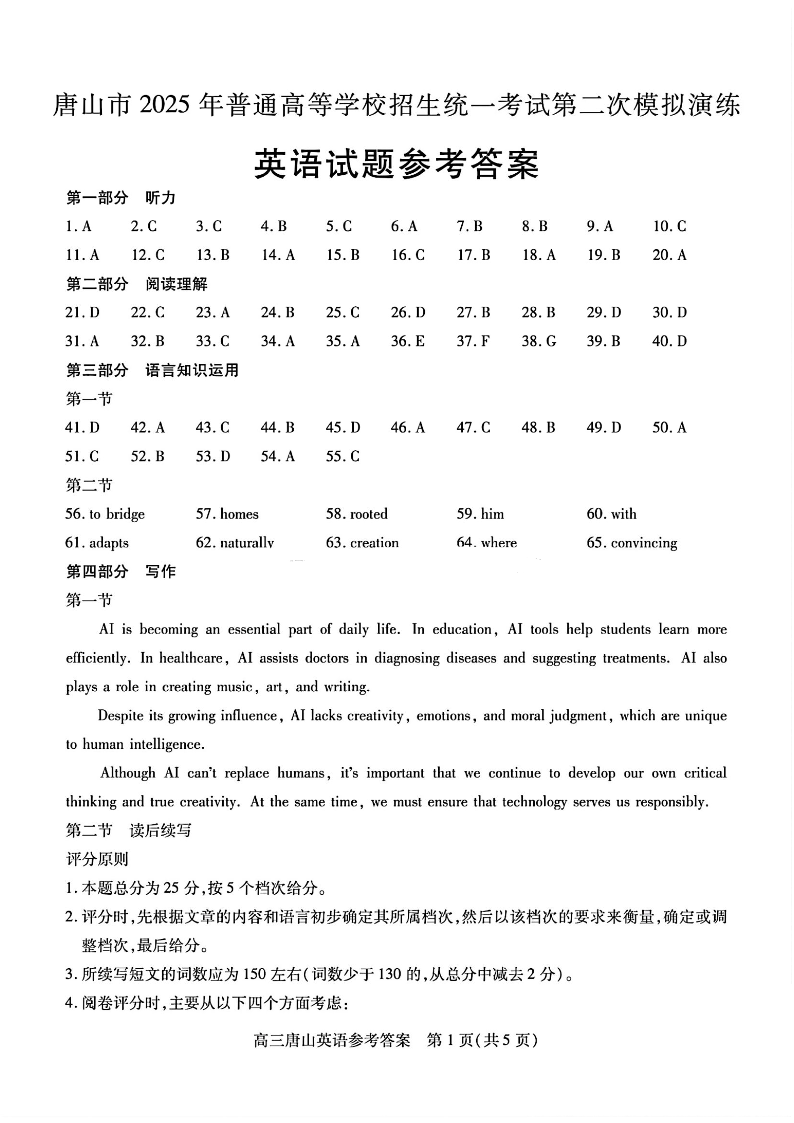 唐山市 2025 年普通高等学校招生统一考试第二次模拟演练

英语试题参考答案

第一部分　听力

1. A　2. C　3. C　4. B　5. C　6. A　7. B　8. B　9. A　10. C

11. A　12. C　13. B　14. A　15. B　16. C　17. B　18. A　19. B　20. A

第二部分　阅读理解

21. D　22. C　23. A　24. B　25. C　26. D　27. B　28. B　29. D　30. D

31. A　32. B　33. C　34. A　35. A　36. E　37. F　38. G　39. B　40. D

第三部分　语言知识运用

第一节

41. D　42. A　43. C　44. B　45. D　46. A　47. C　48. B　49. D　50. A

51. C　52. B　53. D　54. A　55. C

第二节

56. to bridge　57. homes　58. rooted　59. him　60. with

61. adapts　62. naturally　63. creation　64. where　65. convincing

第四部分　写作

第一节

AI is becoming an essential part of daily life. In education, AI tools help students learn more efficiently. In healthcare, AI assists doctors in diagnosing diseases and suggesting treatments. AI also plays a role in creating music, art, and writing.

Despite its growing influence, AI lacks creativity, emotions, and moral judgment, which are unique to human intelligence.

Although AI can't replace humans, it's important that we continue to develop our own critical thinking and true creativity. At the same time, we must ensure that technology serves us responsibly.

第二节　读后续写

评分原则

1. 本题总分为 25 分，按 5 个档次给分。

2. 评分时，先根据文章的内容和语言初步确定其所属档次，然后以该档次的要求来衡量，确定或调整档次，最后给分。

3. 所续写短文的词数应为 150 左右（词数少于 130 的，从总分中减去 2 分）。

4. 阅卷评分时，主要从以下四个方面考虑：

高三唐山英语参考答案　第 1 页（共 5 页）